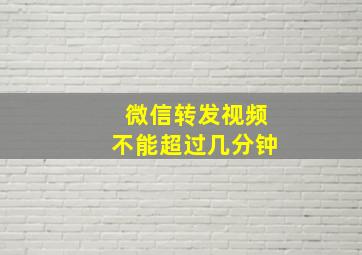 微信转发视频
不能超过几分钟